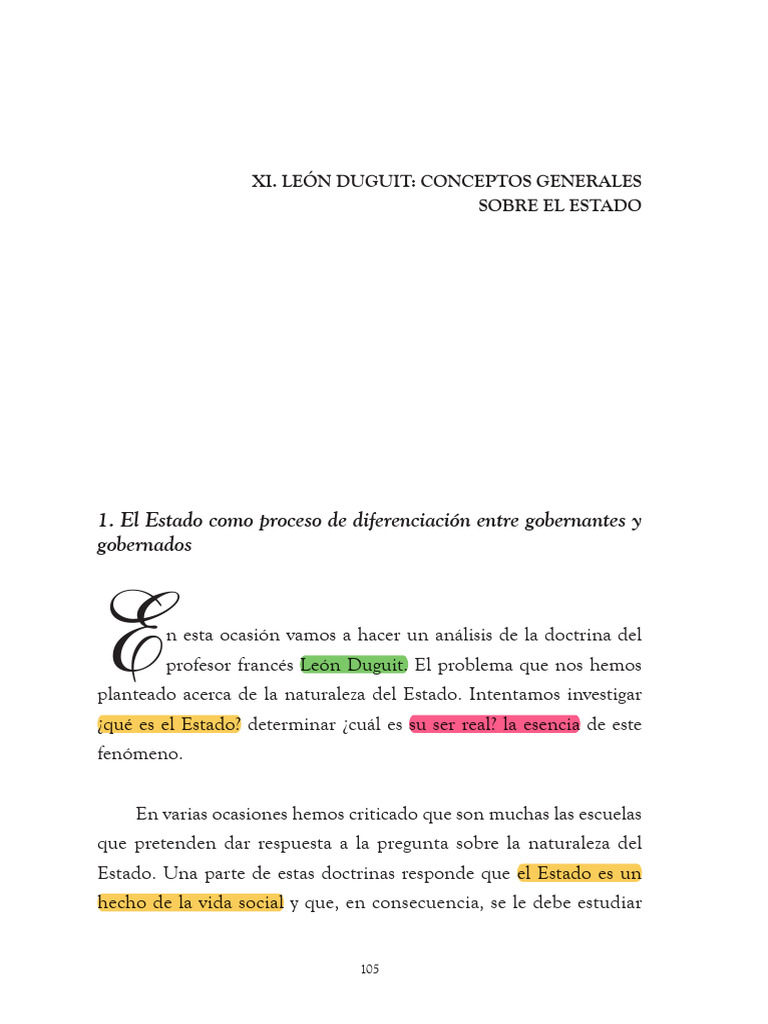 XI. LEÓN DUGUIT: CONCEPTOS GENERALES SOBRE EL ESTADO

1. El Estado como proceso de diferenciación entre gobernantes y gobernados

En esta ocasión vamos a hacer un análisis de la doctrina del profesor francés León Duguit. El problema que nos hemos planteado acerca de la naturaleza del Estado. Intentamos investigar ¿qué es el Estado? determinar ¿cuál es su ser real? la esencia de este fenómeno.

En varias ocasiones hemos criticado que son muchas las escuelas que pretenden dar respuesta a la pregunta sobre la naturaleza del Estado. Una parte de estas doctrinas responde que el Estado es un hecho de la vida social y que, en consecuencia, se le debe estudiar

105